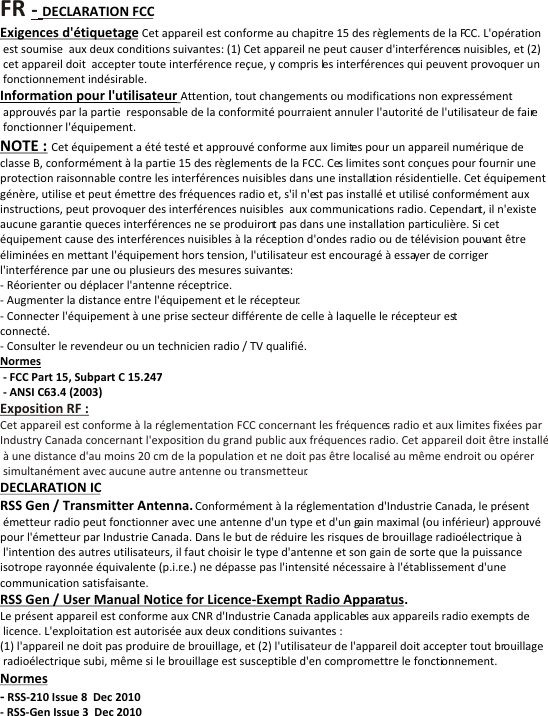 FR - DECLARATION FCC

Exigences d'étiquetage Cet appareil est conforme au chapitre 15 des règlements de la FCC. L'opération est soumise aux deux conditions suivantes: (1) Cet appareil ne peut causer d'interférences nuisibles, et (2) cet appareil doit accepter toute interférence reçue, y compris les interférences qui peuvent provoquer un fonctionnement indésirable.

Information pour l'utilisateur Attention, tout changements ou modifications non expressément approuvés par la partie responsable de la conformité pourraient annuler l'autorité de l'utilisateur de faire fonctionner l'équipement.

NOTE : Cet équipement a été testé et approuvé conforme aux limites pour un appareil numérique de classe B, conformément à la partie 15 des règlements de la FCC. Ces limites sont conçues pour fournir une protection raisonnable contre les interférences nuisibles dans une installation résidentielle. Cet équipement génère, utilise et peut émettre des fréquences radio et, s'il n'est pas installé et utilisé conformément aux instructions, peut provoquer des interférences nuisibles aux communications radio. Cependant, il n'existe aucune garantie queces interférences ne se produiront pas dans une installation particulière. Si cet équipement cause des interférences nuisibles à la réception d'ondes radio ou de télévision pouvant être éliminées en mettant l'équipement hors tension, l'utilisateur est encouragé à essayer de corriger l'interférence par une ou plusieurs des mesures suivantes:
- Réorienter ou déplacer l'antenne réceptrice.
- Augmenter la distance entre l'équipement et le récepteur.
- Connecter l'équipement à une prise secteur différente de celle à laquelle le récepteur est connecté.
- Consulter le revendeur ou un technicien radio / TV qualifié.

Normes
- FCC Part 15, Subpart C 15.247
- ANSI C63.4 (2003)

Exposition RF :
Cet appareil est conforme à la réglementation FCC concernant les fréquences radio et aux limites fixées par Industry Canada concernant l'exposition du grand public aux fréquences radio. Cet appareil doit être installé à une distance d'au moins 20 cm de la population et ne doit pas être localisé au même endroit ou opérer simultanément avec aucune autre antenne ou transmetteur.

DECLARATION IC

RSS Gen / Transmitter Antenna. Conformément à la réglementation d'Industrie Canada, le présent émetteur radio peut fonctionner avec une antenne d'un type et d'un gain maximal (ou inférieur) approuvé pour l'émetteur par Industrie Canada. Dans le but de réduire les risques de brouillage radioélectrique à l'intention des autres utilisateurs, il faut choisir le type d'antenne et son gain de sorte que la puissance isotrope rayonnée équivalente (p.i.r.e.) ne dépasse pas l'intensité nécessaire à l'établissement d'une communication satisfaisante.

RSS Gen / User Manual Notice for Licence-Exempt Radio Apparatus.
Le présent appareil est conforme aux CNR d'Industrie Canada applicables aux appareils radio exempts de licence. L'exploitation est autorisée aux deux conditions suivantes :
(1) l'appareil ne doit pas produire de brouillage, et (2) l'utilisateur de l'appareil doit accepter tout brouillage radioélectrique subi, même si le brouillage est susceptible d'en compromettre le fonctionnement.

Normes
- RSS-210 Issue 8 Dec 2010
- RSS-Gen Issue 3 Dec 2010